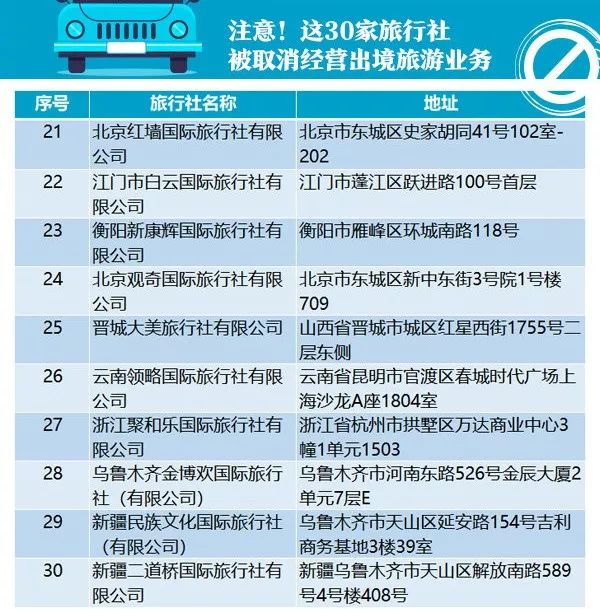 注意！这30家旅行社
被取消经营出境旅游业务

| 序号 | 旅行社名称 | 地址 |
|---|---|---|
| 21 | 北京红墙国际旅行社有限公司 | 北京市东城区史家胡同41号102室-202 |
| 22 | 江门市白云国际旅行社有限公司 | 江门市蓬江区跃进路100号首层 |
| 23 | 衡阳新康辉国际旅行社有限公司 | 衡阳市雁峰区环城南路118号 |
| 24 | 北京观奇国际旅行社有限公司 | 北京市东城区新中东街3号院1号楼709 |
| 25 | 晋城大美旅行社有限公司 | 山西省晋城市城区红星西街1755号二层东侧 |
| 26 | 云南领略国际旅行社有限公司 | 云南省昆明市官渡区春城时代广场上海沙龙A座1804室 |
| 27 | 浙江聚和乐国际旅行社有限公司 | 浙江省杭州市拱墅区万达商业中心3幢1单元1503 |
| 28 | 乌鲁木齐金博欢国际旅行社（有限公司） | 乌鲁木齐市河南东路526号金辰大厦2单元7层E |
| 29 | 新疆民族文化国际旅行社（有限公司） | 乌鲁木齐市天山区延安路154号吉利商务基地3楼39室 |
| 30 | 新疆二道桥国际旅行社有限公司 | 新疆乌鲁木齐市天山区解放南路589号4号楼408号 |